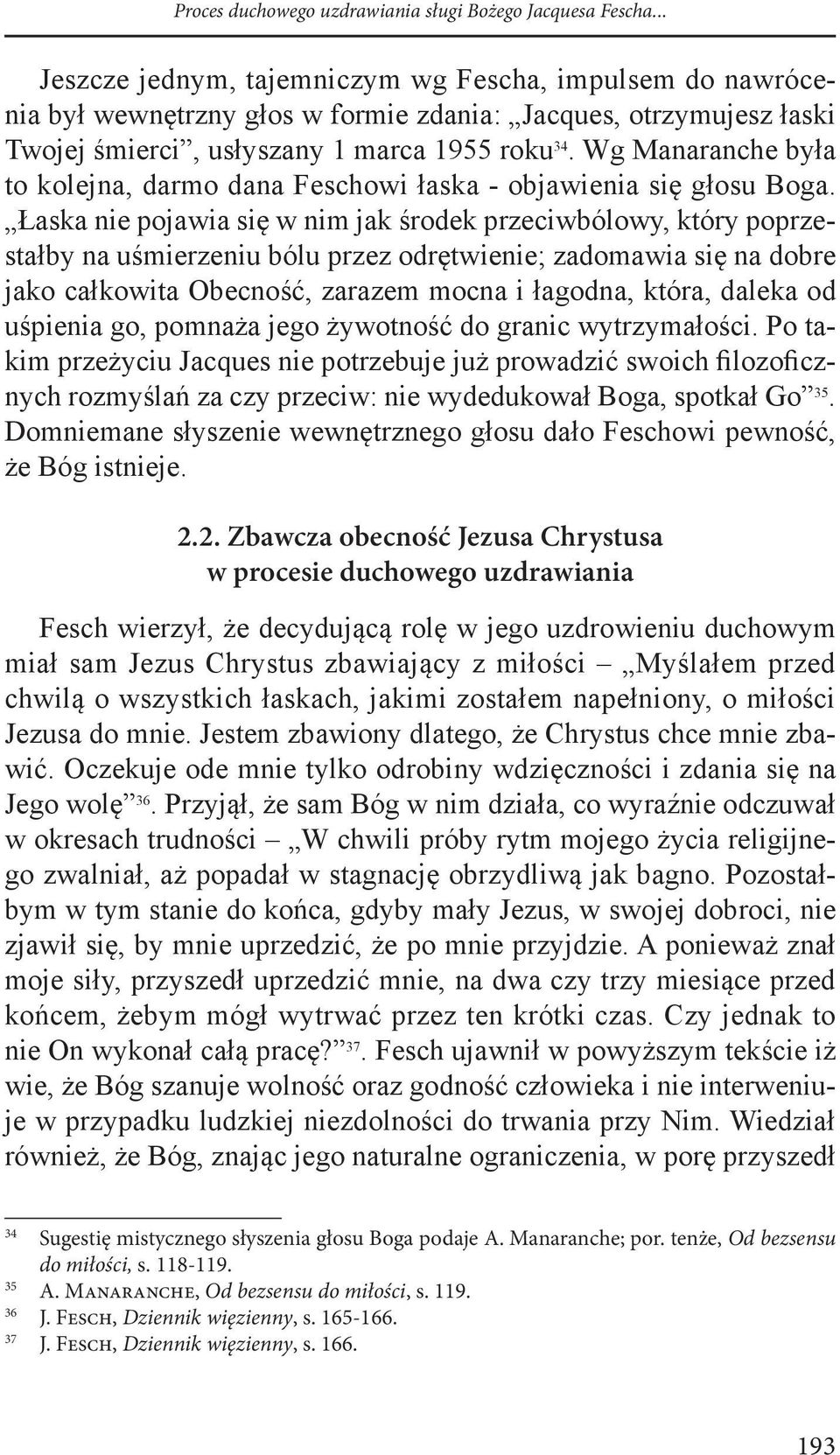 Proces duchowego uzdrawiania sługi Bożego Jacquesa Fescha...

Jeszcze jednym, tajemniczym wg Fescha, impulsem do nawrócenia był wewnętrzny głos w formie zdania: „Jacques, otrzymujesz łaski Twojej śmierci”, usłyszany 1 marca 1955 roku$^{34}$. Wg Manaranche była to kolejna, darmo dana Feschowi łaska - objawienia się głosu Boga. „Łaska nie pojawia się w nim jak środek przeciwbólowy, który poprzestałby na uśmierzeniu bólu przez odrętwienie; zadomawia się na dobre jako całkowita Obecność, zarazem mocna i łagodna, która, daleka od uśpienia go, pomnaża jego żywotność do granic wytrzymałości. Po takim przeżyciu Jacques nie potrzebuje już prowadzić swoich filozoficznych rozmyślań za czy przeciw: nie wydedukował Boga, spotkał Go”$^{35}$. Domniemane słyszenie wewnętrznego głosu dało Feschowi pewność, że Bóg istnieje.

2.2. Zbawcza obecność Jezusa Chrystusa w procesie duchowego uzdrawiania

Fesch wierzył, że decydującą rolę w jego uzdrowieniu duchowym miał sam Jezus Chrystus zbawiający z miłości – „Myślałem przed chwilą o wszystkich łaskach, jakimi zostałem napełniony, o miłości Jezusa do mnie. Jestem zbawiony dlatego, że Chrystus chce mnie zbawić. Oczekuje ode mnie tylko odrobiny wdzięczności i zdania się na Jego wolę”$^{36}$. Przyjął, że sam Bóg w nim działa, co wyraźnie odczuwał w okresach trudności – „W chwili próby rytm mojego życia religijnego zwalniał, aż popadał w stagnację obrzydliwą jak bagno. Pozostałbym w tym stanie do końca, gdyby mały Jezus, w swojej dobroci, nie zjawił się, by mnie uprzedzić, że po mnie przyjdzie. A ponieważ znał moje siły, przyszedł uprzedzić mnie, na dwa czy trzy miesiące przed końcem, żebym mógł wytrwać przez ten krótki czas. Czy jednak to nie On wykonał całą pracę?”$^{37}$. Fesch ujawnił w powyższym tekście iż wie, że Bóg szanuje wolność oraz godność człowieka i nie interweniuje w przypadku ludzkiej niezdolności do trwania przy Nim. Wiedział również, że Bóg, znając jego naturalne ograniczenia, w porę przyszedł

$^{34}$ Sugestię mistycznego słyszenia głosu Boga podaje A. Manaranche; por. tenże, Od bezsensu do miłości, s. 118-119.
$^{35}$ A. Manaranche, Od bezsensu do miłości, s. 119.
$^{36}$ J. Fesch, Dziennik więzienny, s. 165-166.
$^{37}$ J. Fesch, Dziennik więzienny, s. 166.

193